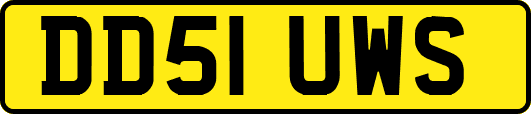 DD51 UWS